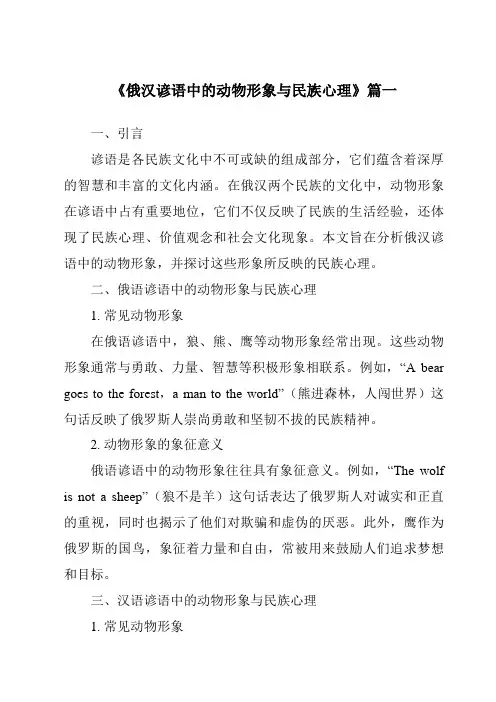 《俄汉谚语中的动物形象与民族心理》篇一

一、引言

谚语是各民族文化中不可或缺的组成部分，它们蕴含着深厚的智慧和丰富的文化内涵。在俄汉两个民族的文化中，动物形象在谚语中占有重要地位，它们不仅反映了民族的生活经验，还体现了民族心理、价值观念和社会文化现象。本文旨在分析俄汉谚语中的动物形象，并探讨这些形象所反映的民族心理。

二、俄语谚语中的动物形象与民族心理

1. 常见动物形象

在俄语谚语中，狼、熊、鹰等动物形象经常出现。这些动物形象通常与勇敢、力量、智慧等积极形象相联系。例如，“A bear goes to the forest，a man to the world”（熊进森林，人闯世界）这句话反映了俄罗斯人崇尚勇敢和坚韧不拔的民族精神。

2. 动物形象的象征意义

俄语谚语中的动物形象往往具有象征意义。例如，“The wolf is not a sheep”（狼不是羊）这句话表达了俄罗斯人对诚实和正直的重视，同时也揭示了他们对欺骗和虚伪的厌恶。此外，鹰作为俄罗斯的国鸟，象征着力量和自由，常被用来鼓励人们追求梦想和目标。

三、汉语谚语中的动物形象与民族心理

1. 常见动物形象